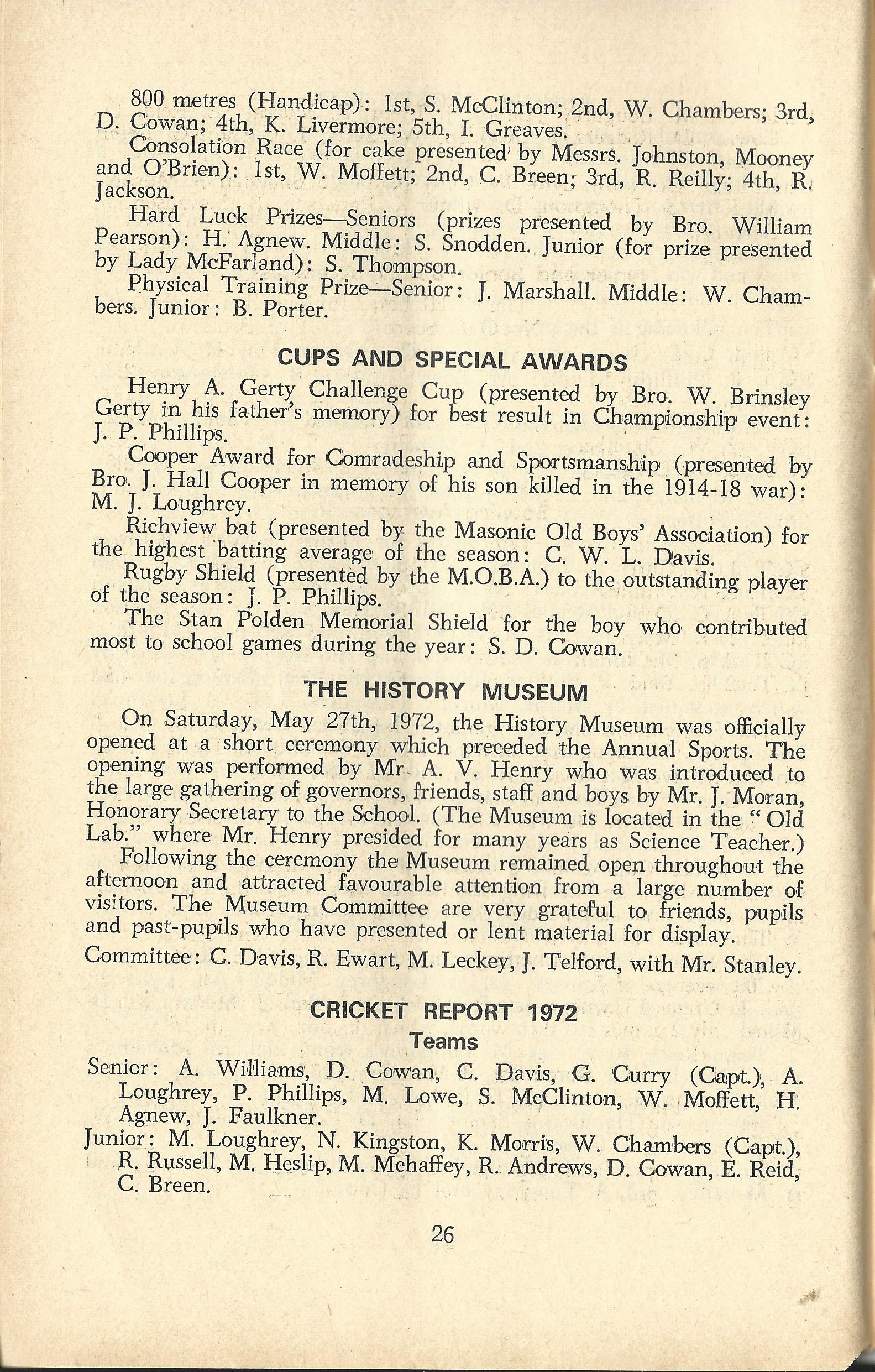 800 metres (Handicap): 1st, S. McClinton; 2nd, W. Chambers; 3rd, D. Cowan; 4th, K. Livermore; 5th, I. Greaves.

Consolation Race (for cake presented by Messrs. Johnston, Mooney and O'Brien): 1st, W. Moffett; 2nd, C. Breen; 3rd, R. Reilly; 4th, R. Jackson.

Hard Luck Prizes—Seniors (prizes presented by Bro. William Pearson): H. Agnew. Middle: S. Snodden. Junior (for prize presented by Lady McFarland): S. Thompson.

Physical Training Prize—Senior: J. Marshall. Middle: W. Chambers. Junior: B. Porter.

CUPS AND SPECIAL AWARDS

Henry A. Gerty Challenge Cup (presented by Bro. W. Brinsley Gerty in his father's memory) for best result in Championship event: J. P. Phillips.

Cooper Award for Comradeship and Sportsmanship (presented by Bro. J. Hall Cooper in memory of his son killed in the 1914-18 war): M. J. Loughrey.

Richview bat (presented by the Masonic Old Boys' Association) for the highest batting average of the season: C. W. L. Davis.

Rugby Shield (presented by the M.O.B.A.) to the outstanding player of the season: J. P. Phillips.

The Stan Polden Memorial Shield for the boy who contributed most to school games during the year: S. D. Cowan.

THE HISTORY MUSEUM

On Saturday, May 27th, 1972, the History Museum was officially opened at a short ceremony which preceded the Annual Sports. The opening was performed by Mr. A. V. Henry who was introduced to the large gathering of governors, friends, staff and boys by Mr. J. Moran, Honorary Secretary to the School. (The Museum is located in the "Old Lab." where Mr. Henry presided for many years as Science Teacher.)

Following the ceremony the Museum remained open throughout the afternoon and attracted favourable attention from a large number of visitors. The Museum Committee are very grateful to friends, pupils and past-pupils who have presented or lent material for display.

Committee: C. Davis, R. Ewart, M. Leckey, J. Telford, with Mr. Stanley.

CRICKET REPORT 1972

Teams

Senior: A. Williams, D. Cowan, C. Davis, G. Curry (Capt.), A. Loughrey, P. Phillips, M. Lowe, S. McClinton, W. Moffett, H. Agnew, J. Faulkner.

Junior: M. Loughrey, N. Kingston, K. Morris, W. Chambers (Capt.), R. Russell, M. Heslip, M. Mehaffey, R. Andrews, D. Cowan, E. Reid, C. Breen.

26